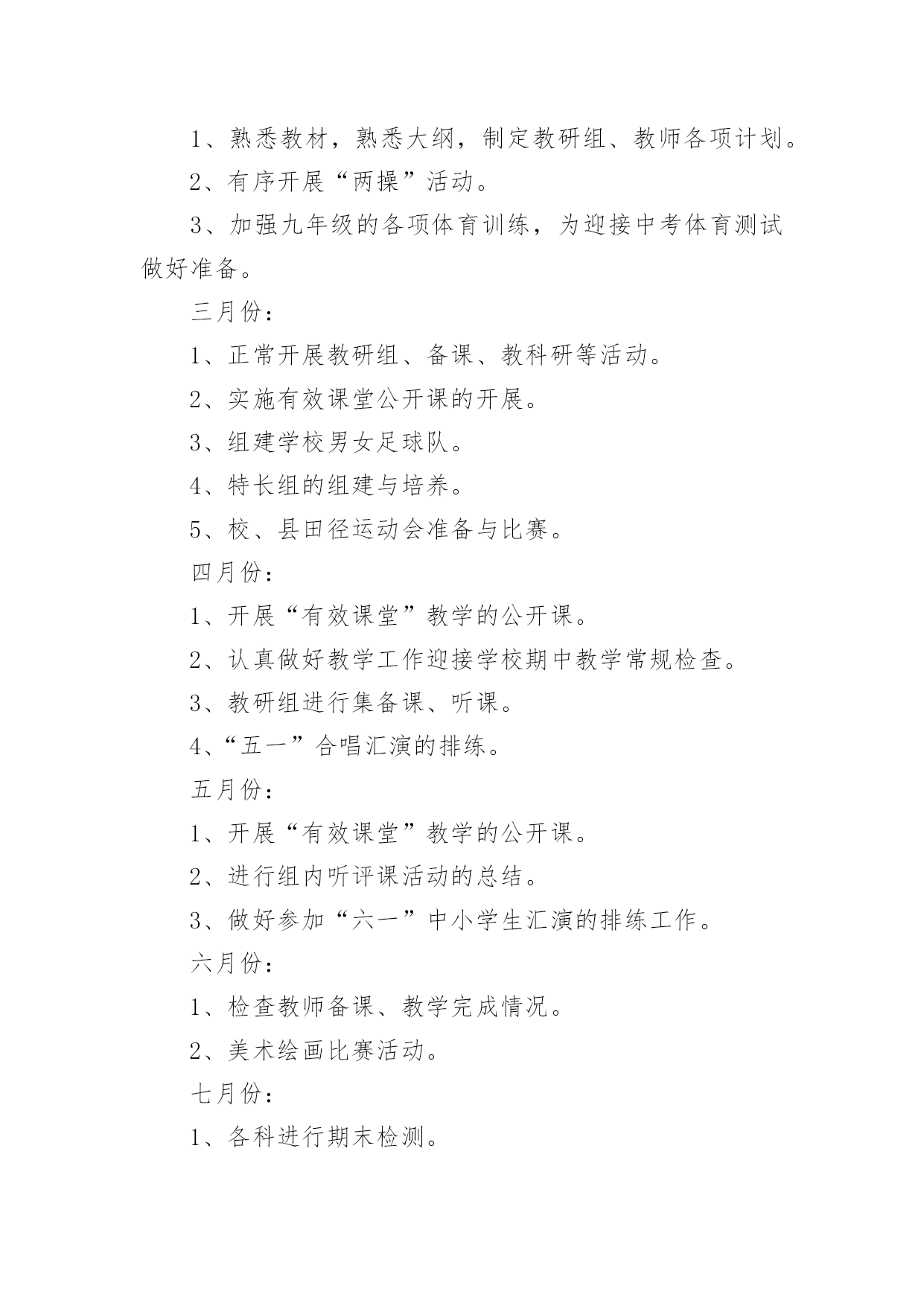 1、熟悉教材，熟悉大纲，制定教研组、教师各项计划。

2、有序开展“两操”活动。

3、加强九年级的各项体育训练，为迎接中考体育测试做好准备。

三月份：

1、正常开展教研组、备课、教科研等活动。

2、实施有效课堂公开课的开展。

3、组建学校男女足球队。

4、特长组的组建与培养。

5、校、县田径运动会准备与比赛。

四月份：

1、开展“有效课堂”教学的公开课。

2、认真做好教学工作迎接学校期中教学常规检查。

3、教研组进行集备课、听课。

4、“五一”合唱汇演的排练。

五月份：

1、开展“有效课堂”教学的公开课。

2、进行组内听评课活动的总结。

3、做好参加“六一”中小学生汇演的排练工作。

六月份：

1、检查教师备课、教学完成情况。

2、美术绘画比赛活动。

七月份：

1、各科进行期末检测。